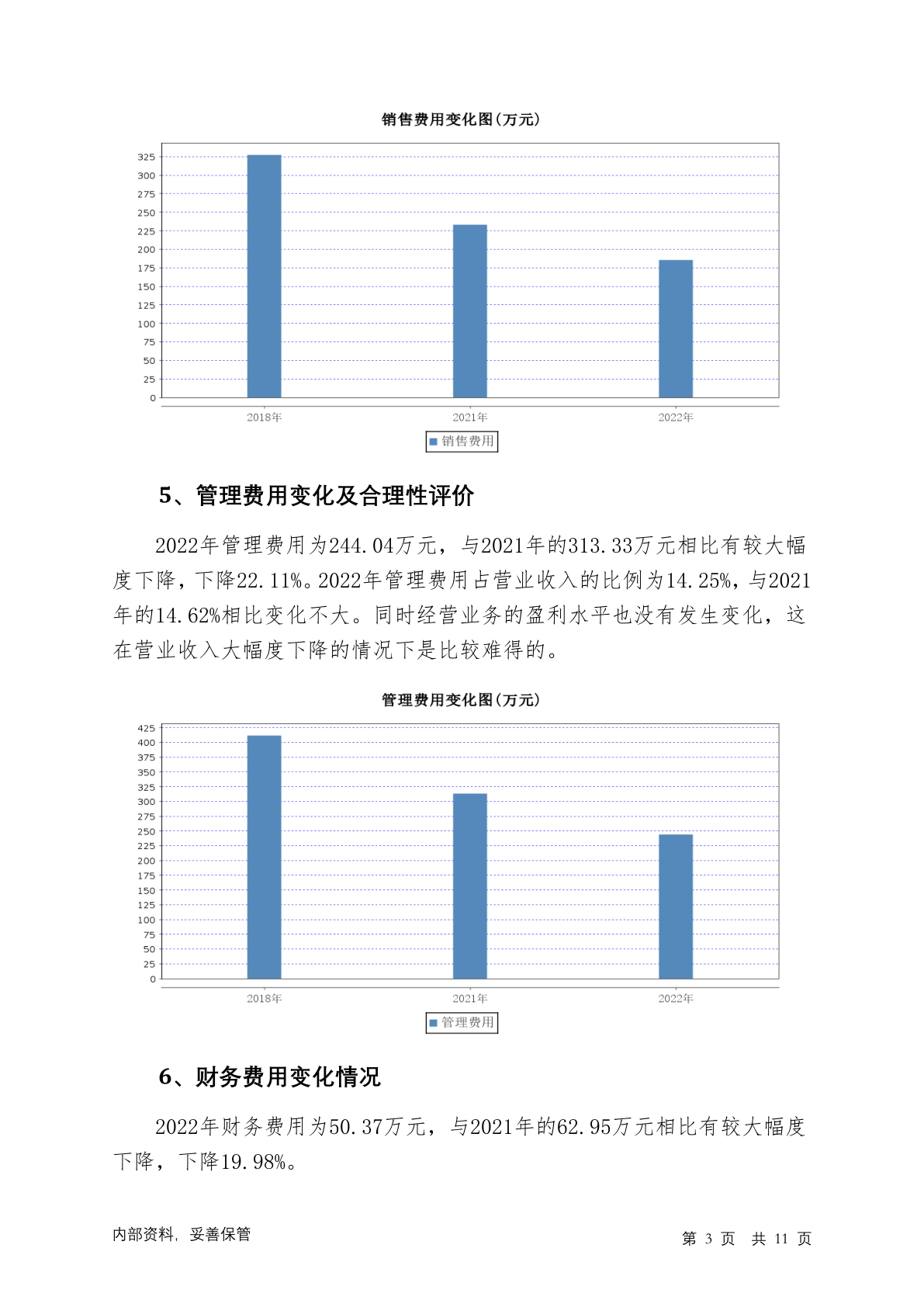 销售费用变化图(万元)

325
300
275
250
225
200
175
150
125
100
75
50
25
0

2018年 2021年 2022年

销售费用

5、管理费用变化及合理性评价

2022年管理费用为244.04万元，与2021年的313.33万元相比有较大幅度下降，下降22.11%。2022年管理费用占营业收入的比例为14.25%，与2021年的14.62%相比变化不大。同时经营业务的盈利水平也没有发生变化，这在营业收入大幅度下降的情况下是比较难得的。

管理费用变化图(万元)

425
400
375
350
325
300
275
250
225
200
175
150
125
100
75
50
25
0

2018年 2021年 2022年

管理费用

6、财务费用变化情况

2022年财务费用为50.37万元，与2021年的62.95万元相比有较大幅度下降，下降19.98%。

内部资料，妥善保管

第 3 页 共 11 页